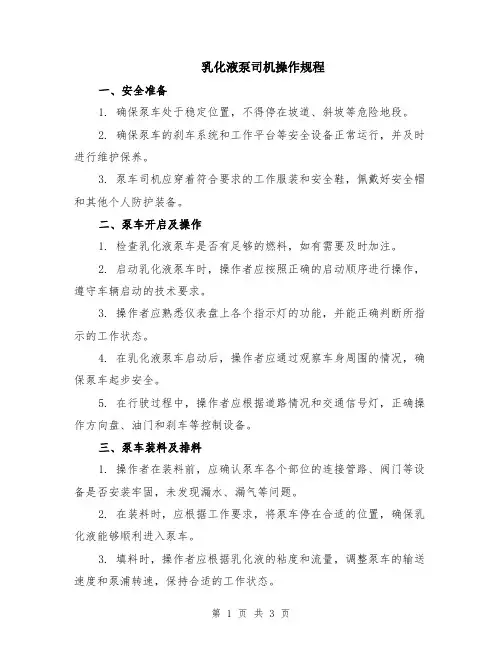 乳化液泵司机操作规程

一、安全准备

1. 确保泵车处于稳定位置，不得停在坡道、斜坡等危险地段。

2. 确保泵车的刹车系统和工作平台等安全设备正常运行，并及时进行维护保养。

3. 泵车司机应穿着符合要求的工作服装和安全鞋，佩戴好安全帽和其他个人防护装备。

二、泵车开启及操作

1. 检查乳化液泵车是否有足够的燃料，如有需要及时加注。

2. 启动乳化液泵车时，操作者应按照正确的启动顺序进行操作，遵守车辆启动的技术要求。

3. 操作者应熟悉仪表盘上各个指示灯的功能，并能正确判断所指示的工作状态。

4. 在乳化液泵车启动后，操作者应通过观察车身周围的情况，确保泵车起步安全。

5. 在行驶过程中，操作者应根据道路情况和交通信号灯，正确操作方向盘、油门和刹车等控制设备。

三、泵车装料及排料

1. 操作者在装料前，应确认泵车各个部位的连接管路、阀门等设备是否安装牢固，未发现漏水、漏气等问题。

2. 在装料时，应根据工作要求，将泵车停在合适的位置，确保乳化液能够顺利进入泵车。

3. 填料时，操作者应根据乳化液的粘度和流量，调整泵车的输送速度和泵浦转速，保持合适的工作状态。

第 1 页 共 3 页